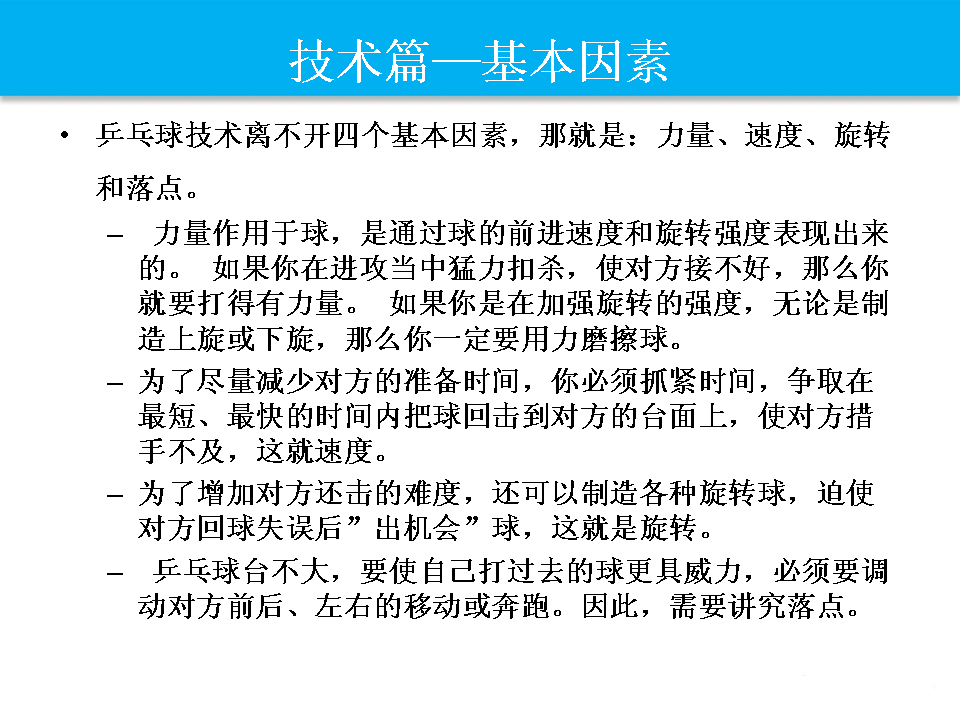 技术篇—基本因素

• 乒乓球技术离不开四个基本因素，那就是：力量、速度、旋转和落点。

– 力量作用于球，是通过球的前进速度和旋转强度表现出来的。 如果你在进攻当中猛力扣杀，使对方接不好，那么你就要打得有力量。 如果你是在加强旋转的强度，无论是制造上旋或下旋，那么你一定要用力磨擦球。

– 为了尽量减少对方的准备时间，你必须抓紧时间，争取在最短、最快的时间内把球回击到对方的台面上，使对方措手不及，这就速度。

– 为了增加对方还击的难度，还可以制造各种旋转球，迫使对方回球失误后”出机会”球，这就是旋转。

– 乒乓球台不大，要使自己打过去的球更具威力，必须要调动对方前后、左右的移动或奔跑。因此，需要讲究落点。